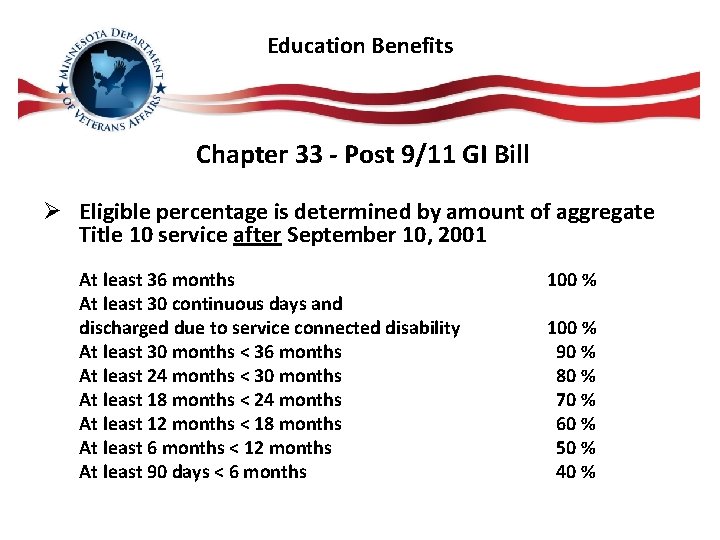 MINNESOTA DEPARTMENT OF VETERANS AFFAIRS

Education Benefits

Chapter 33 - Post 9/11 GI Bill

➢ Eligible percentage is determined by amount of aggregate Title 10 service after September 10, 2001

| | |
|---|---|
| At least 36 months | 100 % |
| At least 30 continuous days and discharged due to service connected disability | 100 % |
| At least 30 months < 36 months | 90 % |
| At least 24 months < 30 months | 80 % |
| At least 18 months < 24 months | 70 % |
| At least 12 months < 18 months | 60 % |
| At least 6 months < 12 months | 50 % |
| At least 90 days < 6 months | 40 % |